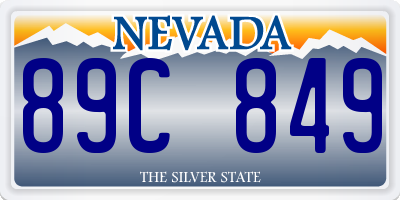 NEVADA

89C 849

THE SILVER STATE